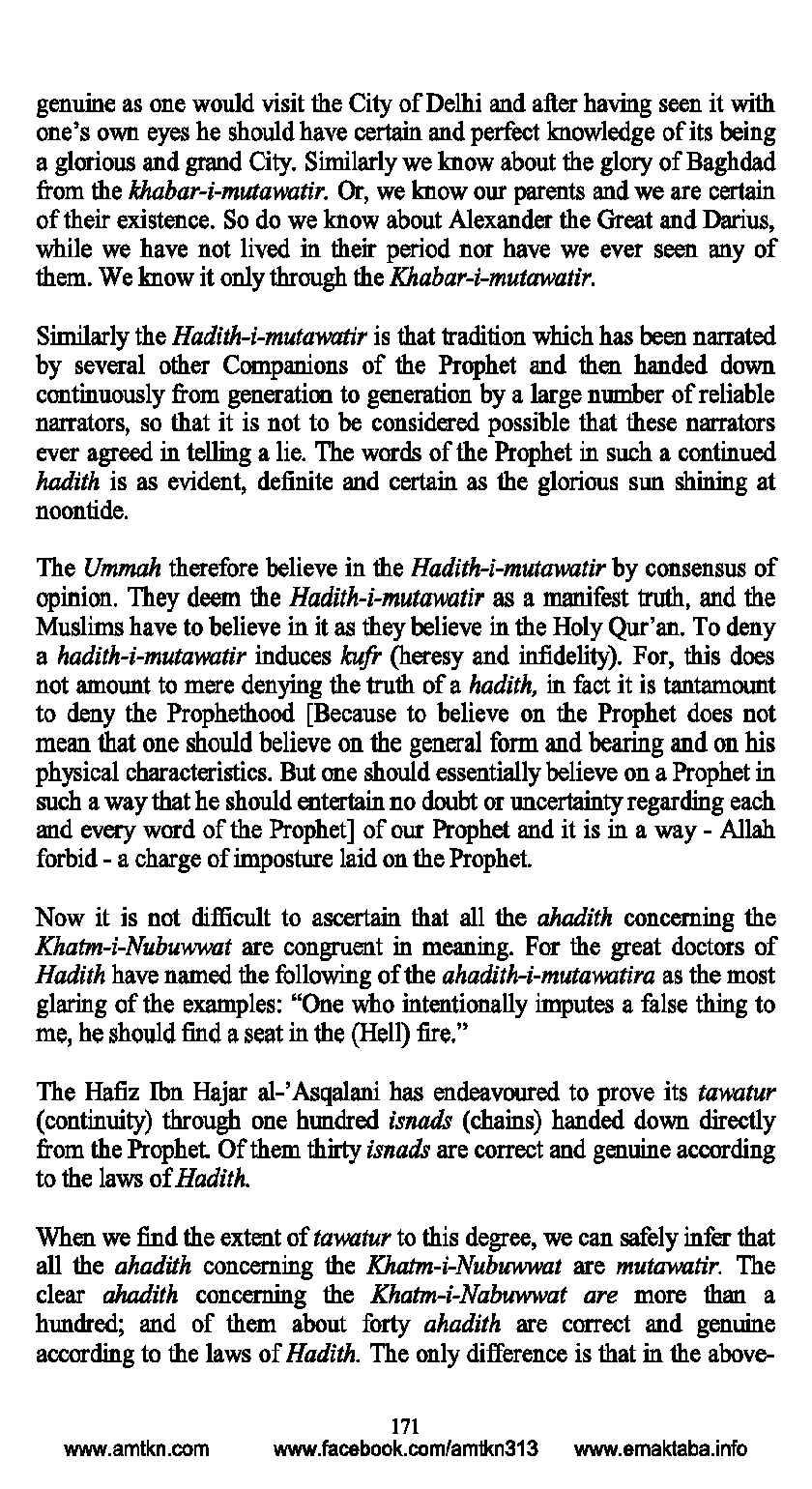 genuine as one would visit the City of Delhi and after having seen it with one's own eyes he should have certain and perfect knowledge of its being a glorious and grand City. Similarly we know about the glory of Baghdad from the khabar-i-mutawatir. Or, we know our parents and we are certain of their existence. So do we know about Alexander the Great and Darius, while we have not lived in their period nor have we ever seen any of them. We know it only through the Khabar-i-mutawatir.

Similarly the Hadith-i-mutawatir is that tradition which has been narrated by several other Companions of the Prophet and then handed down continuously from generation to generation by a large number of reliable narrators, so that it is not to be considered possible that these narrators ever agreed in telling a lie. The words of the Prophet in such a continued hadith is as evident, definite and certain as the glorious sun shining at noontide.

The Ummah therefore believe in the Hadith-i-mutawatir by consensus of opinion. They deem the Hadith-i-mutawatir as a manifest truth, and the Muslims have to believe in it as they believe in the Holy Qur'an. To deny a hadith-i-mutawatir induces kufr (heresy and infidelity). For, this does not amount to mere denying the truth of a hadith, in fact it is tantamount to deny the Prophethood [Because to believe on the Prophet does not mean that one should believe on the general form and bearing and on his physical characteristics. But one should essentially believe on a Prophet in such a way that he should entertain no doubt or uncertainty regarding each and every word of the Prophet] of our Prophet and it is in a way - Allah forbid - a charge of imposture laid on the Prophet.

Now it is not difficult to ascertain that all the ahadith concerning the Khatm-i-Nubuwwat are congruent in meaning. For the great doctors of Hadith have named the following of the ahadith-i-mutawatira as the most glaring of the examples: "One who intentionally imputes a false thing to me, he should find a seat in the (Hell) fire."

The Hafiz Ibn Hajar al-'Asqalani has endeavoured to prove its tawatur (continuity) through one hundred isnads (chains) handed down directly from the Prophet. Of them thirty isnads are correct and genuine according to the laws of Hadith.

When we find the extent of tawatur to this degree, we can safely infer that all the ahadith concerning the Khatm-i-Nubuwwat are mutawatir. The clear ahadith concerning the Khatm-i-Nabuwwat are more than a hundred; and of them about forty ahadith are correct and genuine according to the laws of Hadith. The only difference is that in the above-

171
www.amtkn.com www.facebook.com/amtkn313 www.emaktaba.info